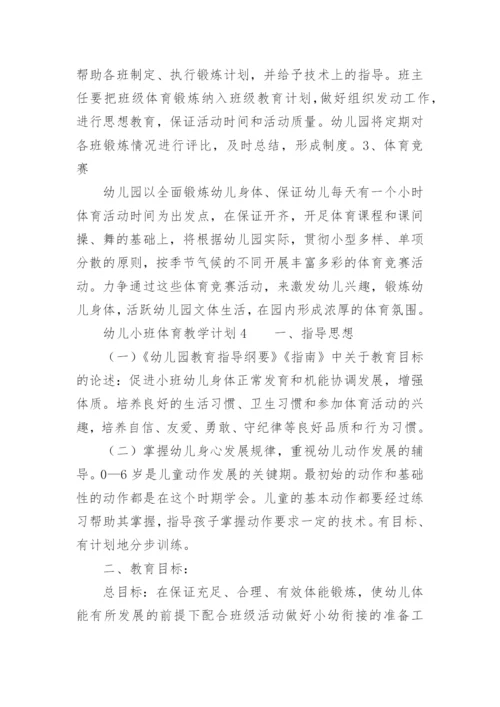 帮助各班制定、执行锻炼计划，并给予技术上的指导。班主任要把班级体育锻炼纳入班级教育计划，做好组织发动工作，进行思想教育，保证活动时间和活动质量。幼儿园将定期对各班锻炼情况进行评比，及时总结，形成制度。3、体育竞赛

幼儿园以全面锻炼幼儿身体、保证幼儿每天有一个小时体育活动时间为出发点，在保证开齐，开足体育课程和课间操、舞的基础上，将根据幼儿园实际，贯彻小型多样、单项分散的原则，按季节气候的不同开展丰富多彩的体育竞赛活动。力争通过这些体育竞赛活动，来激发幼儿兴趣，锻炼幼儿身体，活跃幼儿园文体生活，在园内形成浓厚的体育氛围。

幼儿小班体育教学计划4　　一、指导思想

（一）《幼儿园教育指导纲要》《指南》中关于教育目标的论述：促进小班幼儿身体正常发育和机能协调发展，增强体质。培养良好的生活习惯、卫生习惯和参加体育活动的兴趣，培养自信、友爱、勇敢、守纪律等良好品质和行为习惯。

（二）掌握幼儿身心发展规律，重视幼儿动作发展的辅导。0—6岁是儿童动作发展的关键期。最初始的动作和基础性的动作都是在这个时期学会。儿童的基本动作都要经过练习帮助其掌握，指导孩子掌握动作要求一定的技术。有目标、有计划地分步训练。

二、教育目标：

总目标：在保证充足、合理、有效体能锻炼，使幼儿体能有所发展的前提下配合班级活动做好小幼衔接的准备工